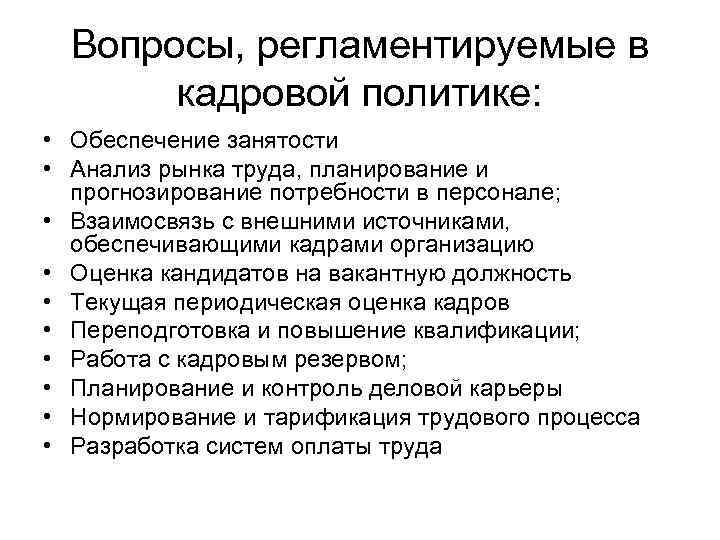 Вопросы, регламентируемые в кадровой политике:

• Обеспечение занятости
• Анализ рынка труда, планирование и прогнозирование потребности в персонале;
• Взаимосвязь с внешними источниками, обеспечивающими кадрами организацию
• Оценка кандидатов на вакантную должность
• Текущая периодическая оценка кадров
• Переподготовка и повышение квалификации;
• Работа с кадровым резервом;
• Планирование и контроль деловой карьеры
• Нормирование и тарификация трудового процесса
• Разработка систем оплаты труда